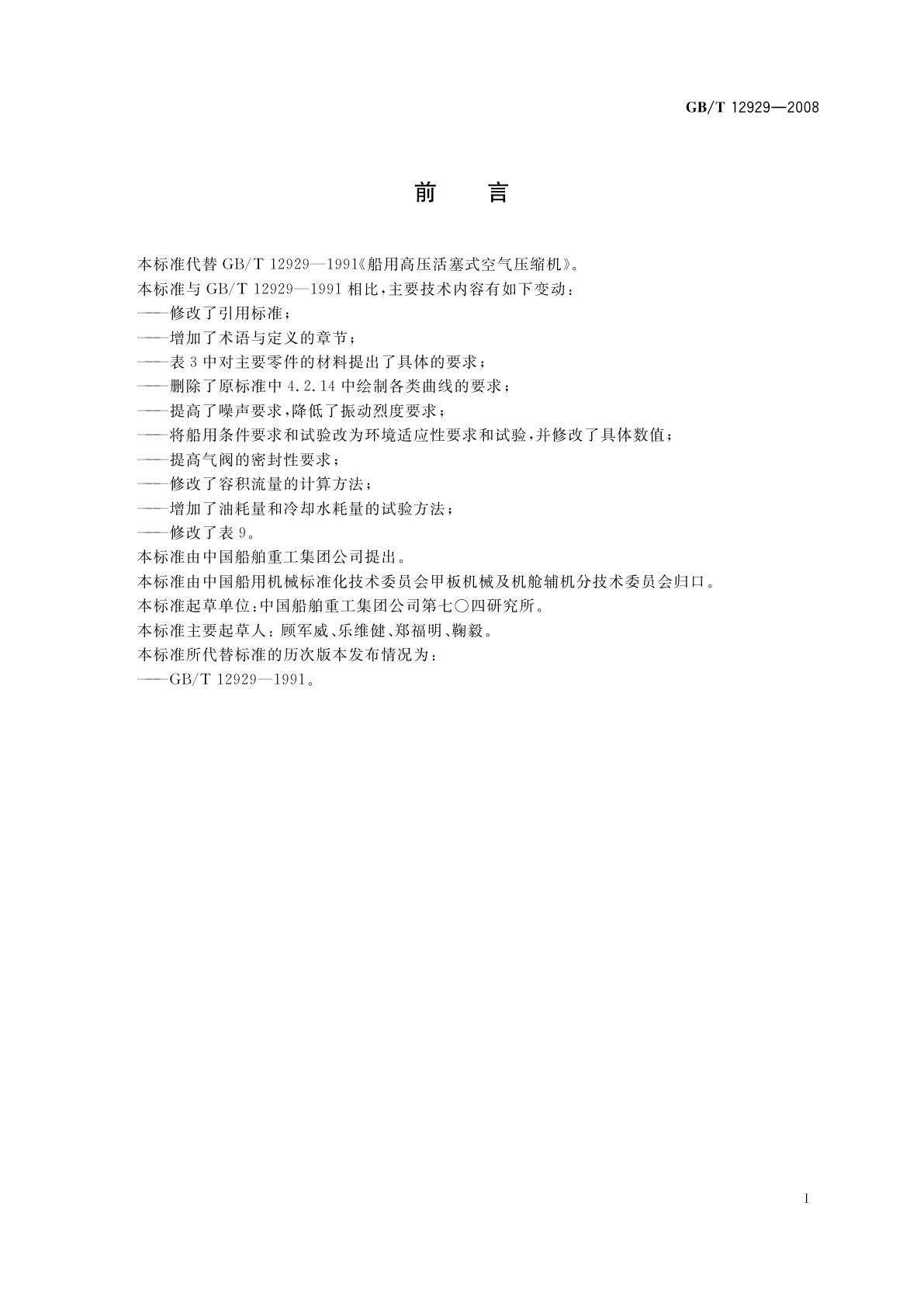 GB/T 12929—2008

前　言

本标准代替 GB/T 12929—1991《船用高压活塞式空气压缩机》。

本标准与 GB/T 12929—1991 相比，主要技术内容有如下变动：

——修改了引用标准；

——增加了术语与定义的章节；

——表 3 中对主要零件的材料提出了具体的要求；

——删除了原标准中 4.2.14 中绘制各类曲线的要求；

——提高了噪声要求，降低了振动烈度要求；

——将船用条件要求和试验改为环境适应性要求和试验，并修改了具体数值；

——提高气阀的密封性要求；

——修改了容积流量的计算方法；

——增加了油耗量和冷却水耗量的试验方法；

——修改了表 9。

本标准由中国船舶重工集团公司提出。

本标准由中国船用机械标准化技术委员会甲板机械及机舱辅机分技术委员会归口。

本标准起草单位：中国船舶重工集团公司第七〇四研究所。

本标准主要起草人：顾军威、乐维健、郑福明、鞠毅。

本标准所代替标准的历次版本发布情况为：

——GB/T 12929—1991。

I